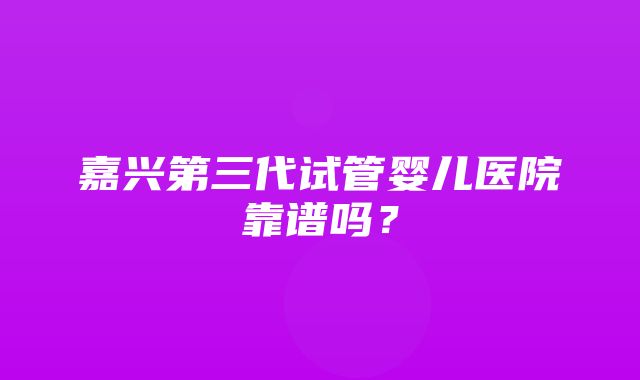 嘉兴第三代试管婴儿医院靠谱吗？